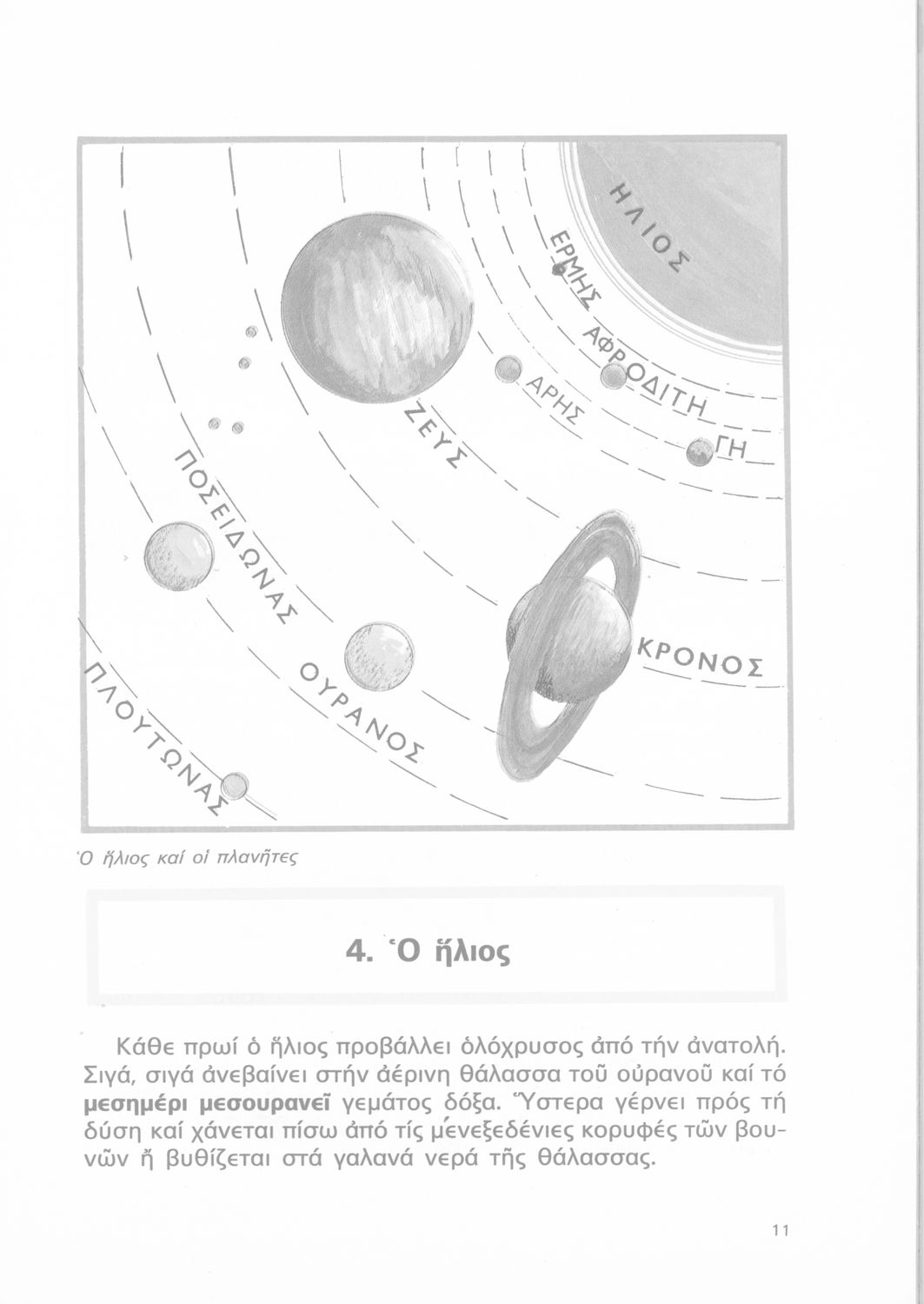 ΗΛΙΟΣ

ΕΡΜΗΣ

ΑΦΡΟΔΙΤΗ

ΓΗ

ΑΡΗΣ

ΖΕΥΣ

ΚΡΟΝΟΣ

ΟΥΡΑΝΟΣ

ΠΟΣΕΙΔΩΝΑΣ

ΠΛΟΥΤΩΝΑΣ

Ὁ ἥλιος καί οἱ πλανῆτες

4. Ὁ ἥλιος

Κάθε πρωί ὁ ἥλιος προβάλλει ὁλόχρυσος ἀπό τήν ἀνατολή. Σιγά, σιγά ἀνεβαίνει στήν ἀέρινη θάλασσα τοῦ οὐρανοῦ καί τό **μεσημέρι μεσουρανεῖ** γεμάτος δόξα. Ὕστερα γέρνει πρός τή δύση καί χάνεται πίσω ἀπό τίς μενεξεδένιες κορυφές τῶν βουνῶν ἤ βυθίζεται στά γαλανά νερά τῆς θάλασσας.

11